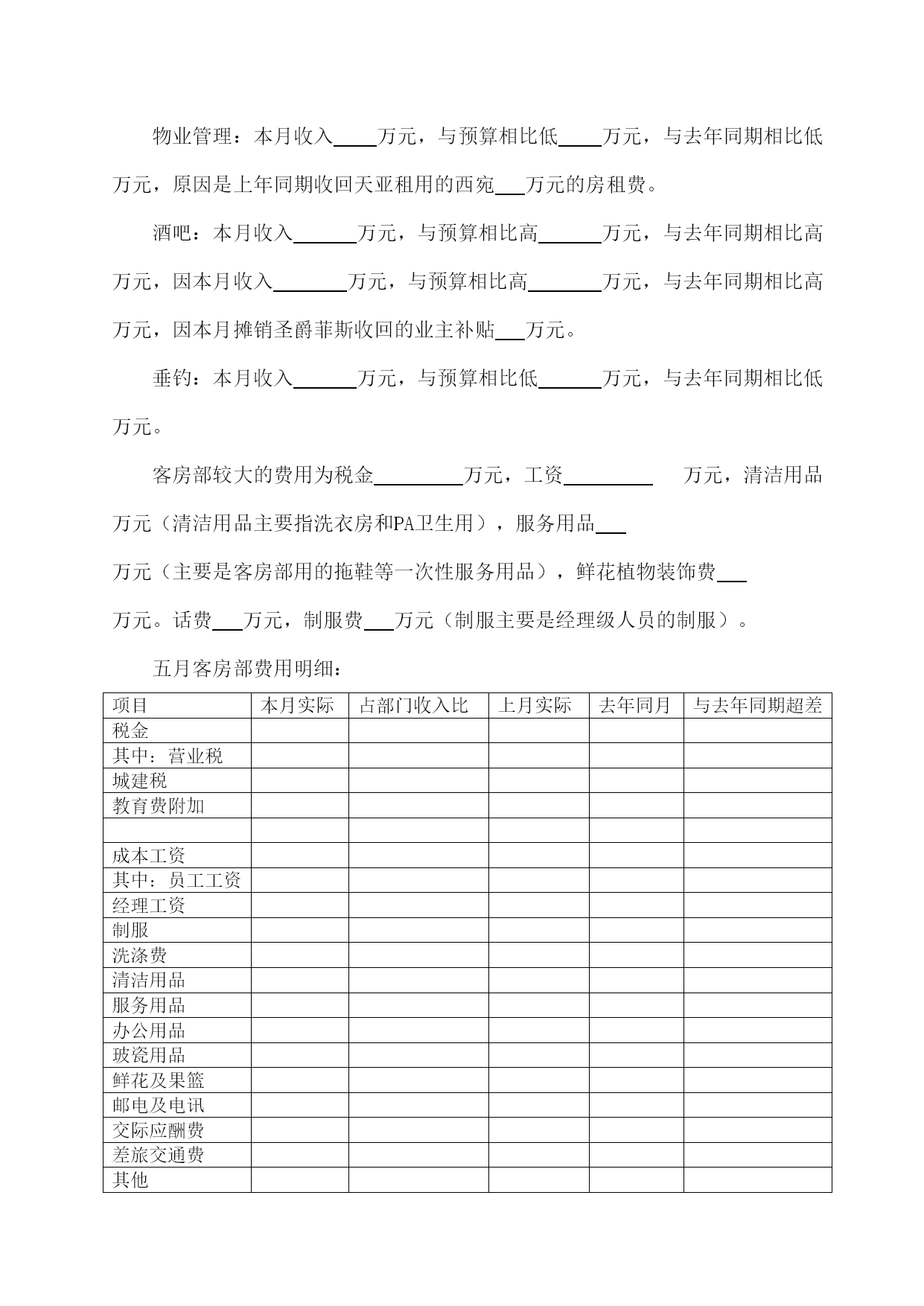 物业管理：本月收入____万元，与预算相比低____万元，与去年同期相比低万元，原因是上年同期收回天亚租用的西宛___万元的房租费。

酒吧：本月收入______万元，与预算相比高______万元，与去年同期相比高万元，因本月收入_______万元，与预算相比高_______万元，与去年同期相比高万元，因本月摊销圣爵菲斯收回的业主补贴___万元。

垂钓：本月收入______万元，与预算相比低______万元，与去年同期相比低万元。

客房部较大的费用为税金_________万元，工资_________ 万元，清洁用品万元（清洁用品主要指洗衣房和PA卫生用），服务用品___

万元（主要是客房部用的拖鞋等一次性服务用品），鲜花植物装饰费___

万元。话费___万元，制服费___万元（制服主要是经理级人员的制服）。

五月客房部费用明细：

| 项目 | 本月实际 | 占部门收入比 | 上月实际 | 去年同月 | 与去年同期超差 |
|---|---|---|---|---|---|
| 税金 | | | | | |
| 其中：营业税 | | | | | |
| 城建税 | | | | | |
| 教育费附加 | | | | | |
| | | | | | |
| 成本工资 | | | | | |
| 其中：员工工资 | | | | | |
| 经理工资 | | | | | |
| 制服 | | | | | |
| 洗涤费 | | | | | |
| 清洁用品 | | | | | |
| 服务用品 | | | | | |
| 办公用品 | | | | | |
| 玻瓷用品 | | | | | |
| 鲜花及果篮 | | | | | |
| 邮电及电讯 | | | | | |
| 交际应酬费 | | | | | |
| 差旅交通费 | | | | | |
| 其他 | | | | | |